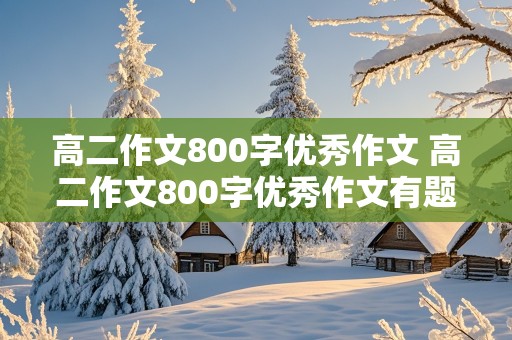 高二作文800字优秀作文 高二作文800字优秀作文有题